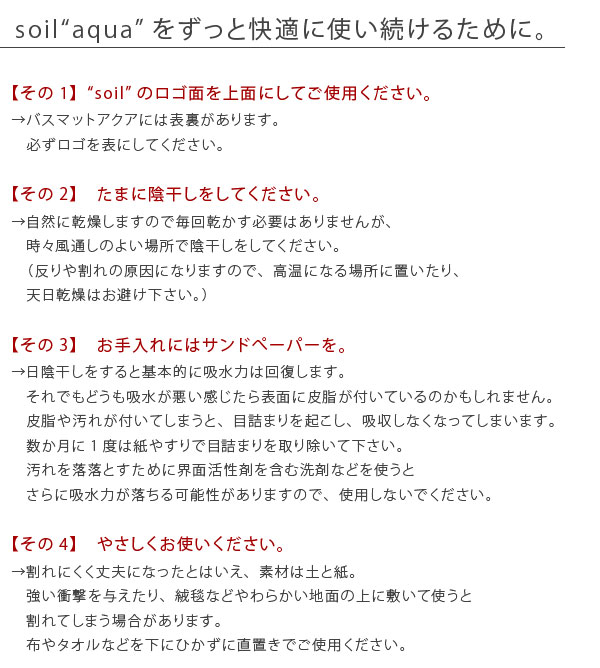 soil“aqua” をずっと快適に使い続けるために。

【その 1】“soil” のロゴ面を上面にしてご使用ください。
→バスマットアクアには表裏があります。
必ずロゴを表にしてください。

【その 2】 たまに陰干しをしてください。
→自然に乾燥しますので毎回乾かす必要はありませんが、
時々風通しのよい場所で陰干しをしてください。
（反りや割れの原因になりますので、高温になる場所に置いたり、
天日乾燥はお避け下さい。）

【その 3】 お手入れにはサンドペーパーを。
→日陰干しをすると基本的に吸水力は回復します。
それでもどうも吸水が悪い感じたら表面に皮脂が付いているのかもしれません。
皮脂や汚れが付いてしまうと、目詰まりを起こし、吸収しなくなってしまいます。
数か月に 1 度は紙やすりで目詰まりを取り除いて下さい。
汚れを落落とすために界面活性剤を含む洗剤などを使うと
さらに吸水力が落ちる可能性がありますので、使用しないでください。

【その 4】 やさしくお使いください。
→割れにくく丈夫になったとはいえ、素材は土と紙。
強い衝撃を与えたり、絨毯などやわらかい地面の上に敷いて使うと
割れてしまう場合があります。
布やタオルなどを下にひかずに直置きでご使用ください。